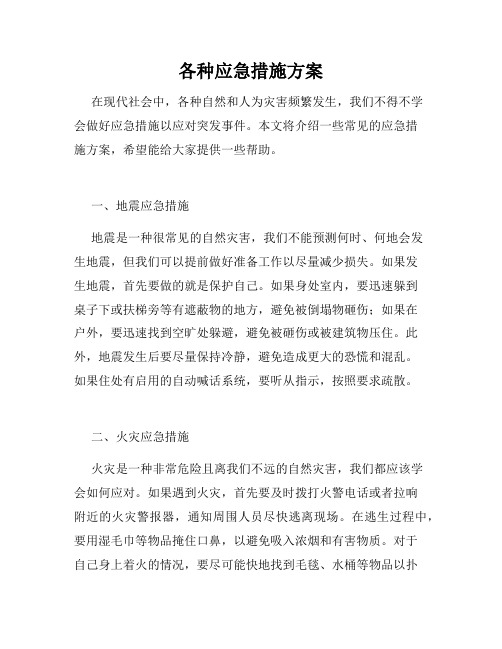 各种应急措施方案

在现代社会中，各种自然和人为灾害频繁发生，我们不得不学会做好应急措施以应对突发事件。本文将介绍一些常见的应急措施方案，希望能给大家提供一些帮助。

一、地震应急措施

地震是一种很常见的自然灾害，我们不能预测何时、何地会发生地震，但我们可以提前做好准备工作以尽量减少损失。如果发生地震，首先要做的就是保护自己。如果身处室内，要迅速躲到桌子下或扶梯旁等有遮蔽物的地方，避免被倒塌物砸伤；如果在户外，要迅速找到空旷处躲避，避免被砸伤或被建筑物压住。此外，地震发生后要尽量保持冷静，避免造成更大的恐慌和混乱。如果住处有启用的自动喊话系统，要听从指示，按照要求疏散。

二、火灾应急措施

火灾是一种非常危险且离我们不远的自然灾害，我们都应该学会如何应对。如果遇到火灾，首先要及时拨打火警电话或者拉响附近的火灾警报器，通知周围人员尽快逃离现场。在逃生过程中，要用湿毛巾等物品掩住口鼻，以避免吸入浓烟和有害物质。对于自己身上着火的情况，要尽可能快地找到毛毯、水桶等物品以扑